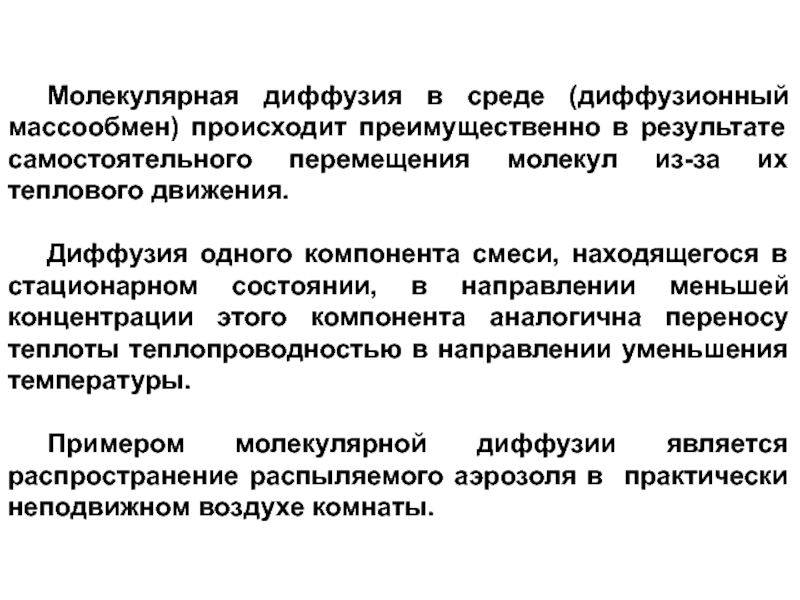 Молекулярная диффузия в среде (диффузионный массообмен) происходит преимущественно в результате самостоятельного перемещения молекул из-за их теплового движения.

Диффузия одного компонента смеси, находящегося в стационарном состоянии, в направлении меньшей концентрации этого компонента аналогична переносу теплоты теплопроводностью в направлении уменьшения температуры.

Примером молекулярной диффузии является распространение распыляемого аэрозоля в практически неподвижном воздухе комнаты.